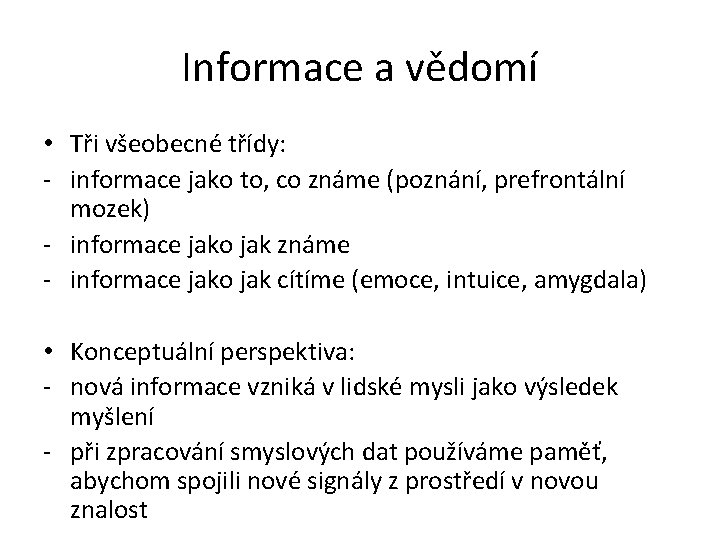 Informace a vědomí

• Tři všeobecné třídy:
- informace jako to, co známe (poznání, prefrontální mozek)
- informace jako jak známe
- informace jako jak cítíme (emoce, intuice, amygdala)

• Konceptuální perspektiva:
- nová informace vzniká v lidské mysli jako výsledek myšlení
- při zpracování smyslových dat používáme paměť, abychom spojili nové signály z prostředí v novou znalost